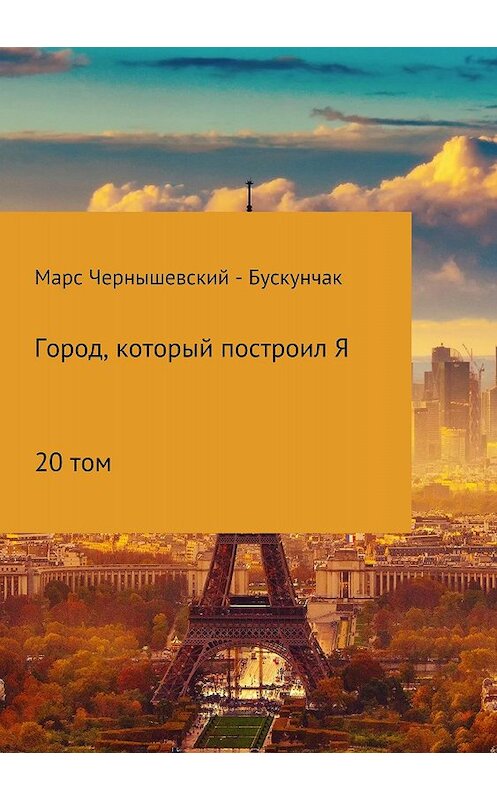 Марс Чернышевский - Бускунчак

Город, который построил Я

20 том